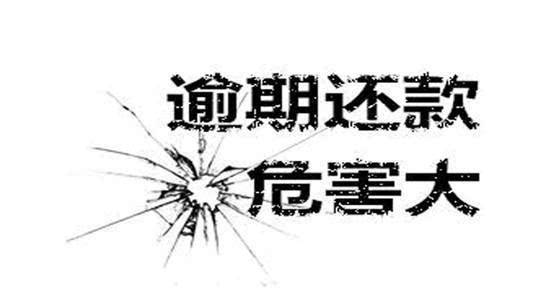 逾期还款
危害大